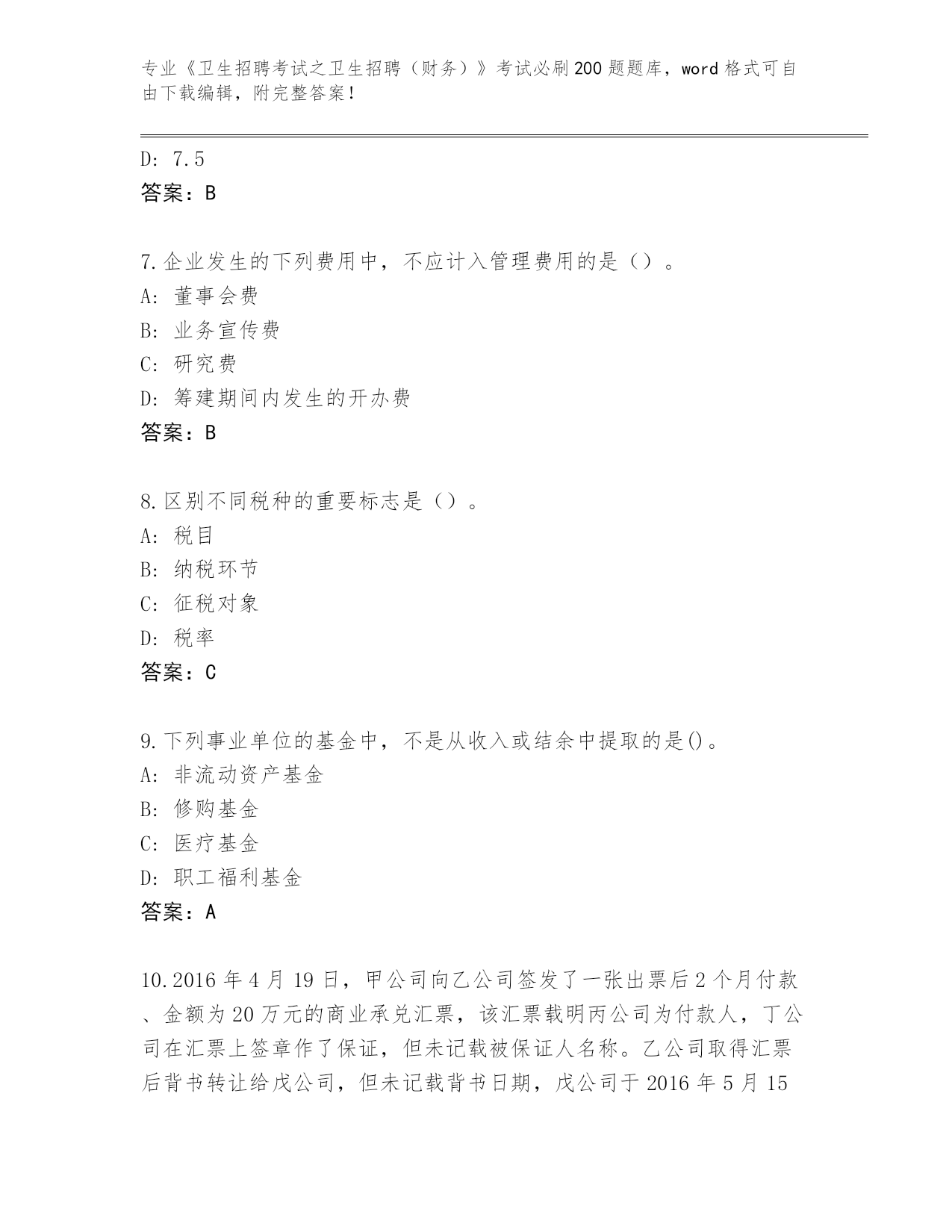 专业《卫生招聘考试之卫生招聘（财务）》考试必刷200题题库，word格式可自由下载编辑，附完整答案！

D: 7.5
答案：B

7.企业发生的下列费用中，不应计入管理费用的是（）。
A: 董事会费
B: 业务宣传费
C: 研究费
D: 筹建期间内发生的开办费
答案：B

8.区别不同税种的重要标志是（）。
A: 税目
B: 纳税环节
C: 征税对象
D: 税率
答案：C

9.下列事业单位的基金中，不是从收入或结余中提取的是()。
A: 非流动资产基金
B: 修购基金
C: 医疗基金
D: 职工福利基金
答案：A

10.2016年4月19日，甲公司向乙公司签发了一张出票后2个月付款、金额为20万元的商业承兑汇票，该汇票载明丙公司为付款人，丁公司在汇票上签章作了保证，但未记载被保证人名称。乙公司取得汇票后背书转让给戊公司，但未记载背书日期，戊公司于2016年5月15